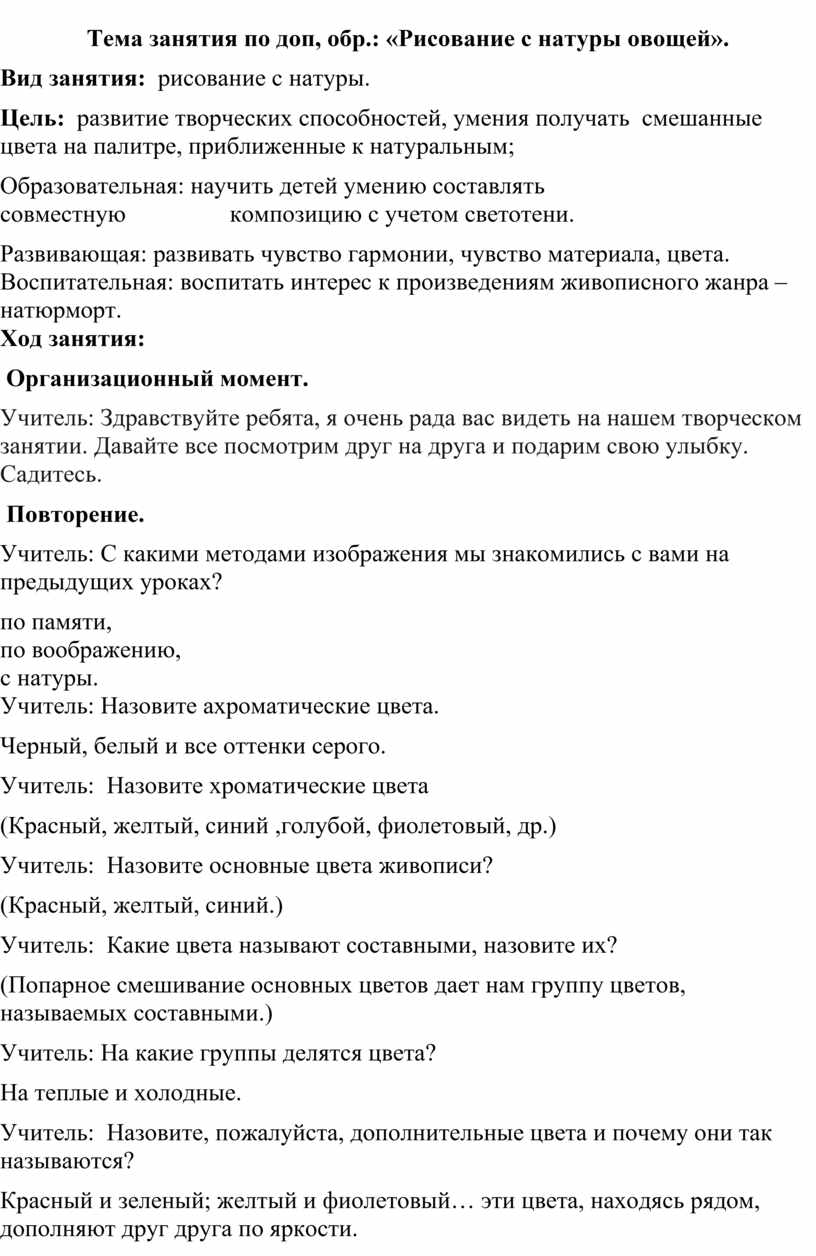 Тема занятия по доп, обр.: «Рисование с натуры овощей».

Вид занятия: рисование с натуры.

Цель: развитие творческих способностей, умения получать смешанные цвета на палитре, приближенные к натуральным;

Образовательная: научить детей умению составлять совместную композицию с учетом светотени.

Развивающая: развивать чувство гармонии, чувство материала, цвета.
Воспитательная: воспитать интерес к произведениям живописного жанра – натюрморт.
Ход занятия:

Организационный момент.

Учитель: Здравствуйте ребята, я очень рада вас видеть на нашем творческом занятии. Давайте все посмотрим друг на друга и подарим свою улыбку. Садитесь.

Повторение.

Учитель: С какими методами изображения мы знакомились с вами на предыдущих уроках?

по памяти,
по воображению,
с натуры.
Учитель: Назовите ахроматические цвета.

Черный, белый и все оттенки серого.

Учитель: Назовите хроматические цвета

(Красный, желтый, синий ,голубой, фиолетовый, др.)

Учитель: Назовите основные цвета живописи?

(Красный, желтый, синий.)

Учитель: Какие цвета называют составными, назовите их?

(Попарное смешивание основных цветов дает нам группу цветов, называемых составными.)

Учитель: На какие группы делятся цвета?

На теплые и холодные.

Учитель: Назовите, пожалуйста, дополнительные цвета и почему они так называются?

Красный и зеленый; желтый и фиолетовый… эти цвета, находясь рядом, дополняют друг друга по яркости.